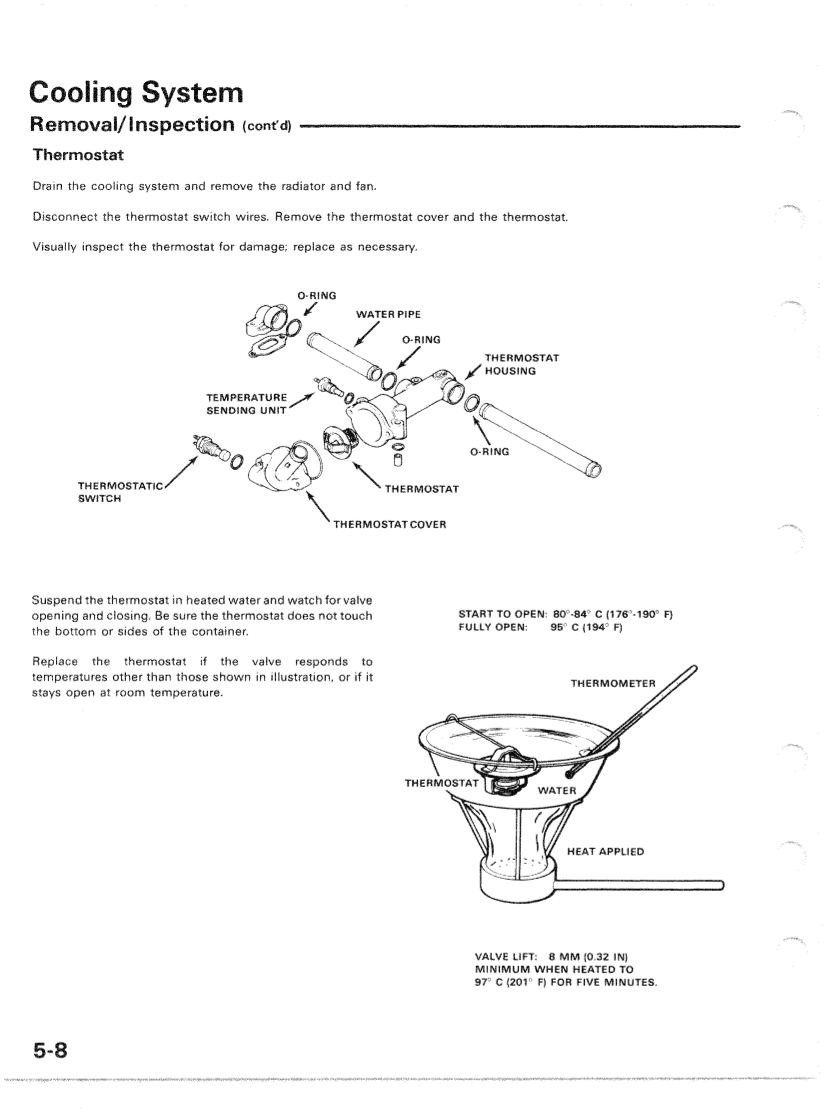 Cooling System

Removal/Inspection (cont'd)

Thermostat

Drain the cooling system and remove the radiator and fan.

Disconnect the thermostat switch wires. Remove the thermostat cover and the thermostat.

Visually inspect the thermostat for damage; replace as necessary.

O-RING

WATER PIPE

O-RING

THERMOSTAT HOUSING

TEMPERATURE SENDING UNIT

O-RING

THERMOSTATIC SWITCH

THERMOSTAT

THERMOSTAT COVER

Suspend the thermostat in heated water and watch for valve opening and closing. Be sure the thermostat does not touch the bottom or sides of the container.

Replace the thermostat if the valve responds to temperatures other than those shown in illustration, or if it stays open at room temperature.

START TO OPEN: 80°-84° C (176°-190° F)
FULLY OPEN: 95° C (194° F)

THERMOMETER

THERMOSTAT

WATER

HEAT APPLIED

VALVE LIFT: 8 MM (0.32 IN) MINIMUM WHEN HEATED TO 97° C (201° F) FOR FIVE MINUTES.

5-8